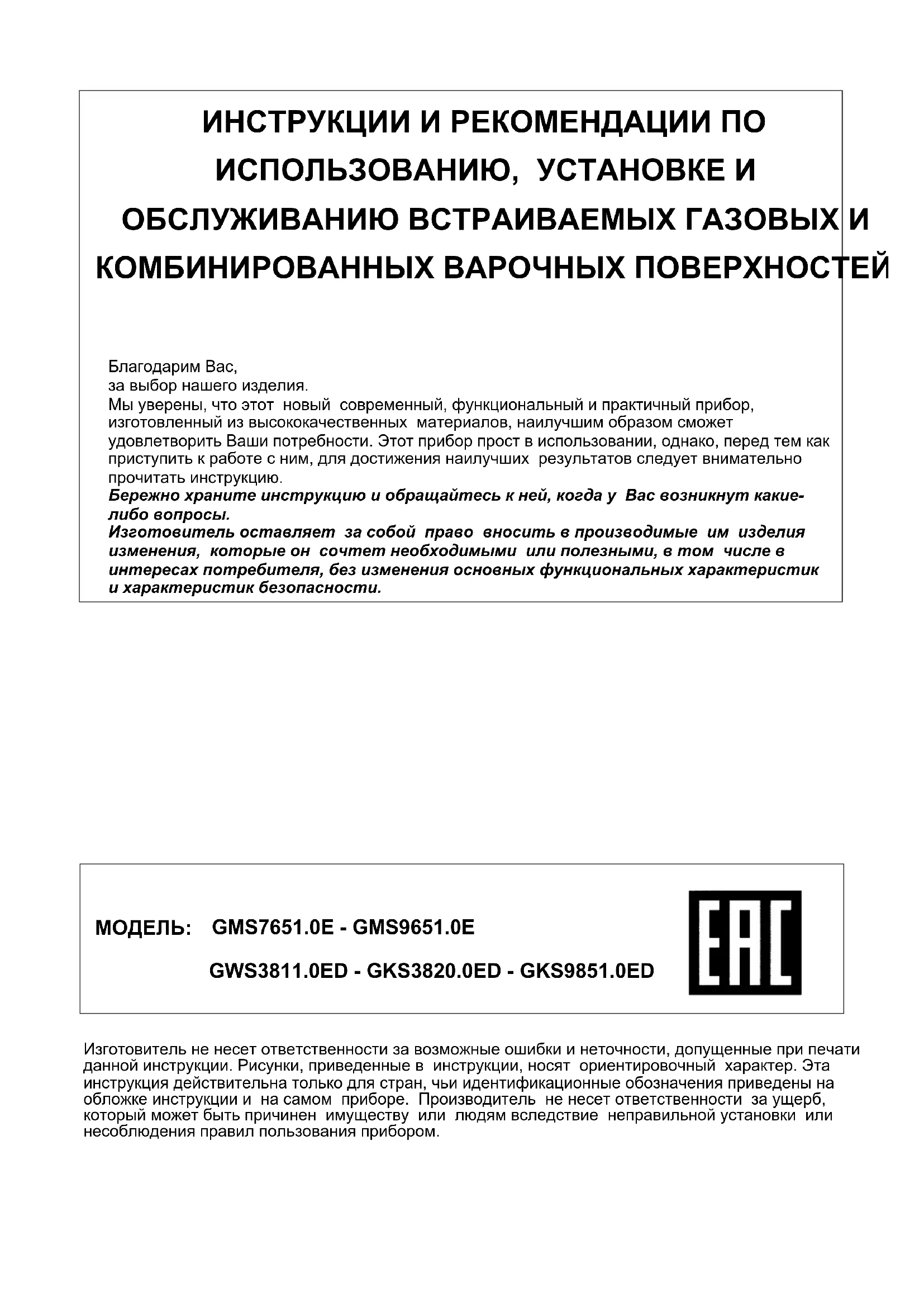 ИНСТРУКЦИИ И РЕКОМЕНДАЦИИ ПО ИСПОЛЬЗОВАНИЮ, УСТАНОВКЕ И ОБСЛУЖИВАНИЮ ВСТРАИВАЕМЫХ ГАЗОВЫХ И КОМБИНИРОВАННЫХ ВАРОЧНЫХ ПОВЕРХНОСТЕЙ

Благодарим Вас,
за выбор нашего изделия.
Мы уверены, что этот новый современный, функциональный и практичный прибор, изготовленный из высококачественных материалов, наилучшим образом сможет удовлетворить Ваши потребности. Этот прибор прост в использовании, однако, перед тем как приступить к работе с ним, для достижения наилучших результатов следует внимательно прочитать инструкцию.
Бережно храните инструкцию и обращайтесь к ней, когда у Вас возникнут какие-либо вопросы.
Изготовитель оставляет за собой право вносить в производимые им изделия изменения, которые он сочтет необходимыми или полезными, в том числе в интересах потребителя, без изменения основных функциональных характеристик и характеристик безопасности.

МОДЕЛЬ: GMS7651.0E - GMS9651.0E
GWS3811.0ED - GKS3820.0ED - GKS9851.0ED

EAC

Изготовитель не несет ответственности за возможные ошибки и неточности, допущенные при печати данной инструкции. Рисунки, приведенные в инструкции, носят ориентировочный характер. Эта инструкция действительна только для стран, чьи идентификационные обозначения приведены на обложке инструкции и на самом приборе. Производитель не несет ответственности за ущерб, который может быть причинен имуществу или людям вследствие неправильной установки или несоблюдения правил пользования прибором.